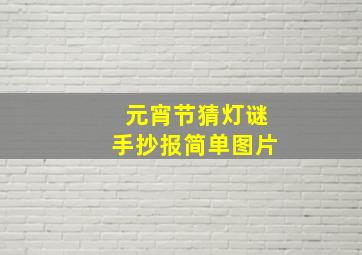 元宵节猜灯谜
手抄报简单图片